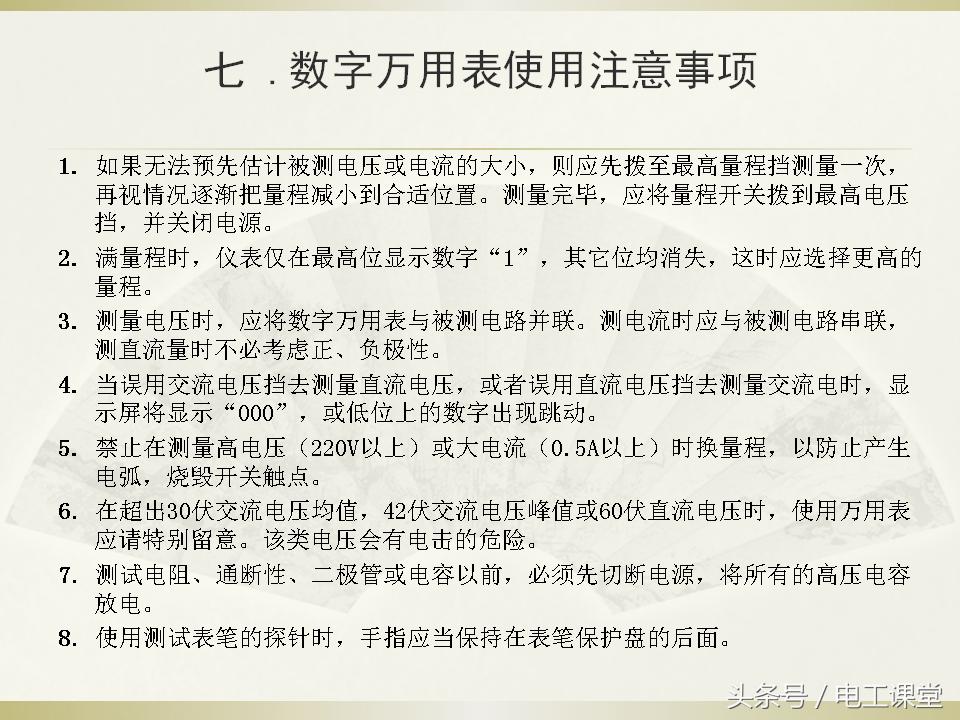 七 . 数字万用表使用注意事项

1. 如果无法预先估计被测电压或电流的大小，则应先拨至最高量程挡测量一次，再视情况逐渐把量程减小到合适位置。测量完毕，应将量程开关拨到最高电压挡，并关闭电源。

2. 满量程时，仪表仅在最高位显示数字“1”，其它位均消失，这时应选择更高的量程。

3. 测量电压时，应将数字万用表与被测电路并联。测电流时应与被测电路串联，测直流量时不必考虑正、负极性。

4. 当误用交流电压挡去测量直流电压，或者误用直流电压挡去测量交流电时，显示屏将显示“000”，或低位上的数字出现跳动。

5. 禁止在测量高电压（220V以上）或大电流（0.5A以上）时换量程，以防止产生电弧，烧毁开关触点。

6. 在超出30伏交流电压均值，42伏交流电压峰值或60伏直流电压时，使用万用表应请特别留意。该类电压会有电击的危险。

7. 测试电阻、通断性、二极管或电容以前，必须先切断电源，将所有的高压电容放电。

8. 使用测试表笔的探针时，手指应当保持在表笔保护盘的后面。

头条号 / 电工课堂